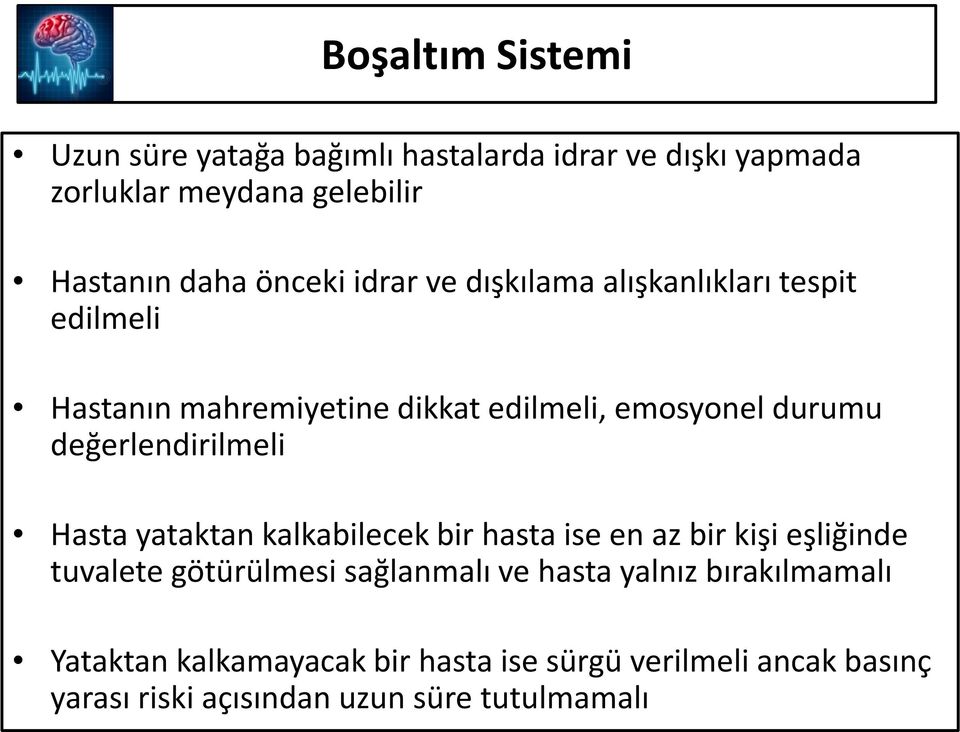 Boşaltım Sistemi

• Uzun süre yatağa bağımlı hastalarda idrar ve dışkı yapmada zorluklar meydana gelebilir

• Hastanın daha önceki idrar ve dışkılama alışkanlıkları tespit edilmeli

• Hastanın mahremiyetine dikkat edilmeli, emosyonel durumu değerlendirilmeli

• Hasta yataktan kalkabilecek bir hasta ise en az bir kişi eşliğinde tuvalete götürülmesi sağlanmalı ve hasta yalnız bırakılmamalı

• Yataktan kalkamayacak bir hasta ise sürgü verilmeli ancak basınç yarası riski açısından uzun süre tutulmamalı